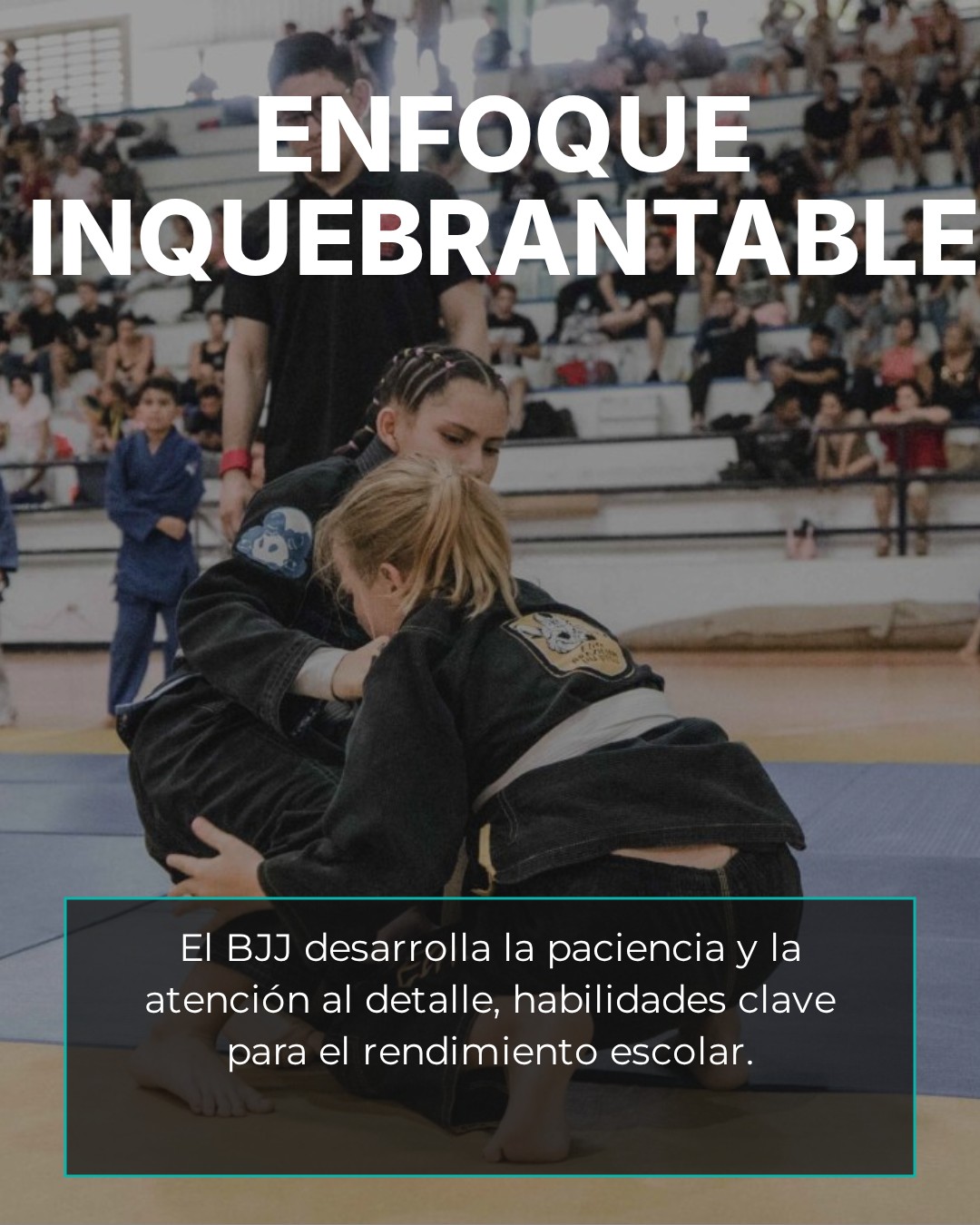 ENFOQUE INQUEBRANTABLE

El BJJ desarrolla la paciencia y la atención al detalle, habilidades clave para el rendimiento escolar.